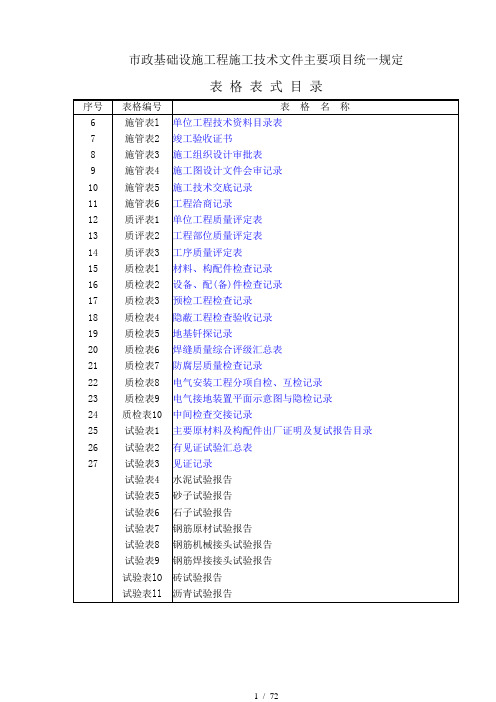 市政基础设施工程施工技术文件主要项目统一规定

表 格 表 式 目 录

| 序号 | 表格编号 | 表 格 名 称 |
|---|---|---|
| 6 | 施管表1 | 单位工程技术资料目录表 |
| 7 | 施管表2 | 竣工验收证书 |
| 8 | 施管表3 | 施工组织设计审批表 |
| 9 | 施管表4 | 施工图设计文件会审记录 |
| 10 | 施管表5 | 施工技术交底记录 |
| 11 | 施管表6 | 工程洽商记录 |
| 12 | 质评表1 | 单位工程质量评定表 |
| 13 | 质评表2 | 工程部位质量评定表 |
| 14 | 质评表3 | 工序质量评定表 |
| 15 | 质检表1 | 材料、构配件检查记录 |
| 16 | 质检表2 | 设备、配(备)件检查记录 |
| 17 | 质检表3 | 预检工程检查记录 |
| 18 | 质检表4 | 隐蔽工程检查验收记录 |
| 19 | 质检表5 | 地基钎探记录 |
| 20 | 质检表6 | 焊缝质量综合评级汇总表 |
| 21 | 质检表7 | 防腐层质量检查记录 |
| 22 | 质检表8 | 电气安装工程分项自检、互检记录 |
| 23 | 质检表9 | 电气接地装置平面示意图与隐检记录 |
| 24 | 质检表10 | 中间检查交接记录 |
| 25 | 试验表1 | 主要原材料及构配件出厂证明及复试报告目录 |
| 26 | 试验表2 | 有见证试验汇总表 |
| 27 | 试验表3 | 见证记录 |
| | 试验表4 | 水泥试验报告 |
| | 试验表5 | 砂子试验报告 |
| | 试验表6 | 石子试验报告 |
| | 试验表7 | 钢筋原材试验报告 |
| | 试验表8 | 钢筋机械接头试验报告 |
| | 试验表9 | 钢筋焊接接头试验报告 |
| | 试验表10 | 砖试验报告 |
| | 试验表11 | 沥青试验报告 |

1 / 72